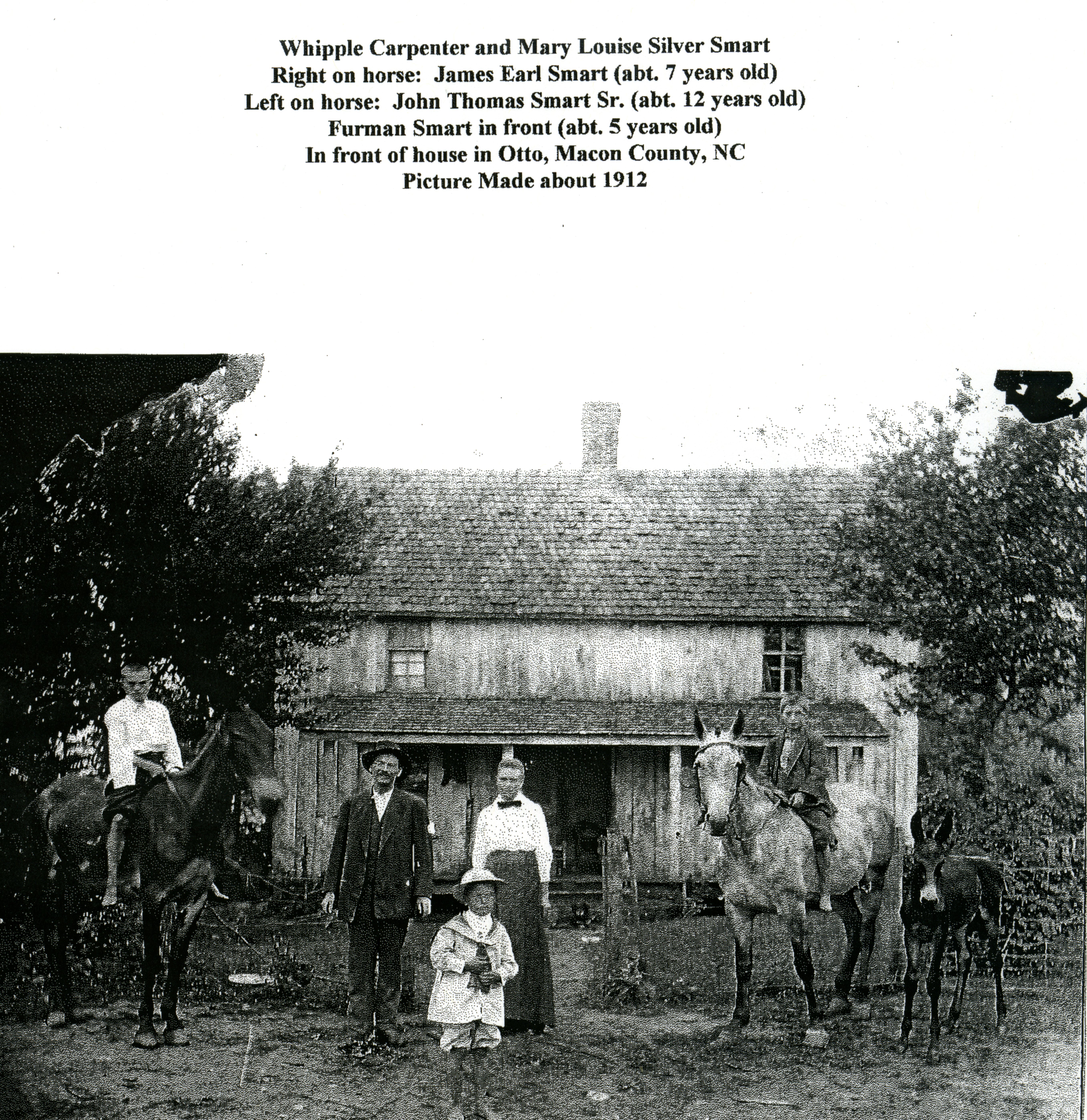 Whipple Carpenter and Mary Louise Silver Smart
Right on horse: James Earl Smart (abt. 7 years old)
Left on horse: John Thomas Smart Sr. (abt. 12 years old)
Furman Smart in front (abt. 5 years old)
In front of house in Otto, Macon County, NC
Picture Made about 1912